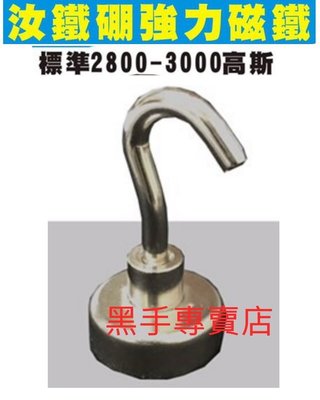 汝鐵硼強力磁鐵

標準2800-3000高斯

黑手專賣店